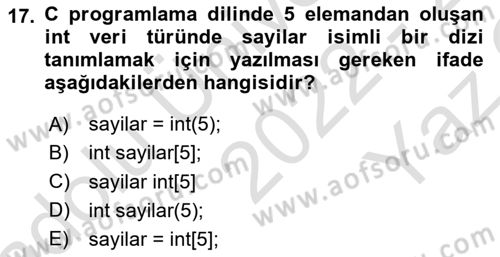 17. C programlama dilinde 5 elemandan oluşan int veri türünde sayilar isimli bir dizi tanımlamak için yazılması gereken ifade aşağıdakilerden hangisidir?

A) sayilar = int(5);
B) int sayilar[5];
C) sayilar int[5]
D) int sayilar(5);
E) sayilar = int[5];

www.aofsoru.com
www.aofsoru.com
www.aofsoru.com
www.aofsoru.com
2022 Yaz